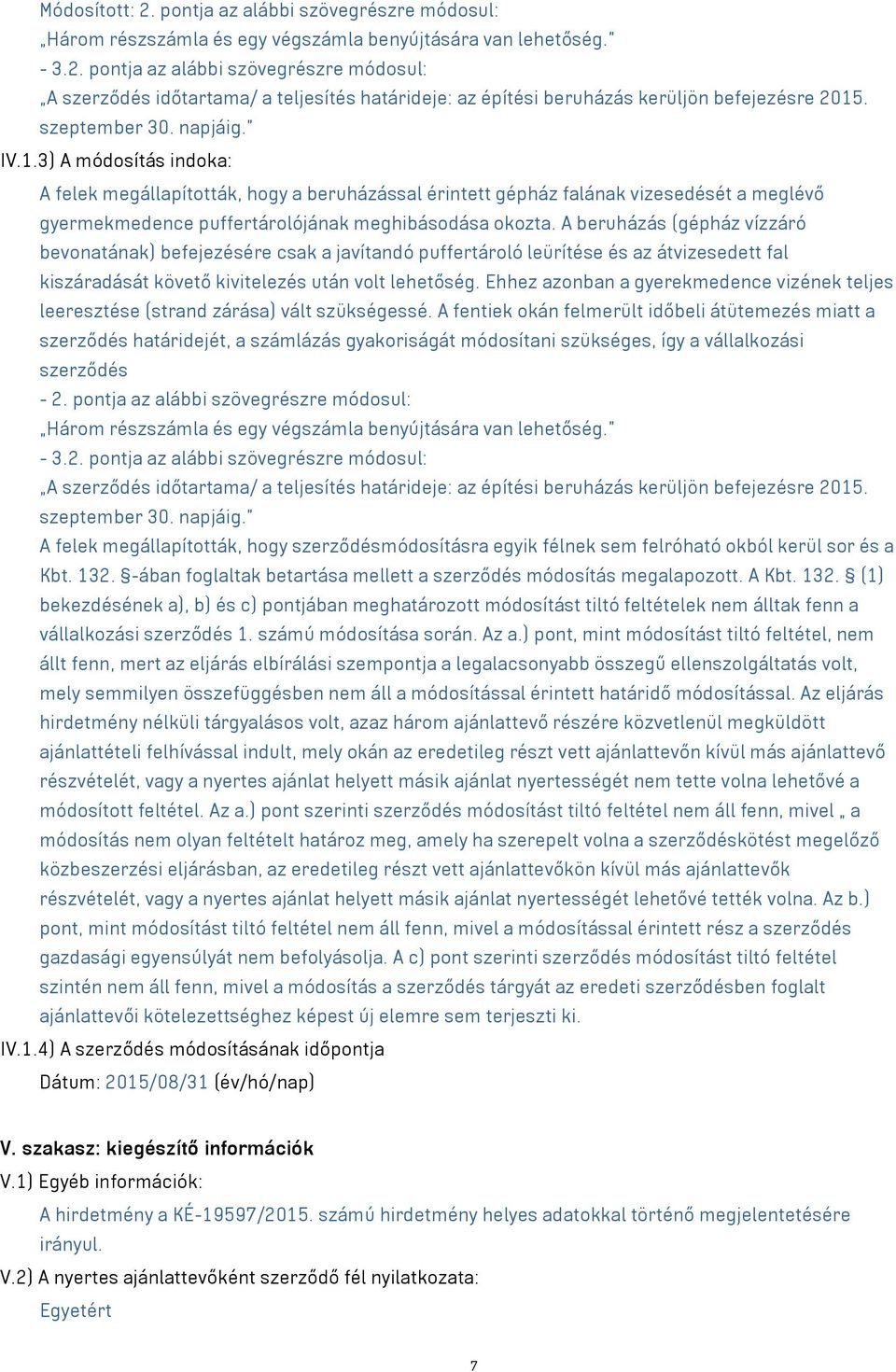 Módosított: 2. pontja az alábbi szövegrészre módosul:
„Három részszámla és egy végszámla benyújtására van lehetőség."
- 3.2. pontja az alábbi szövegrészre módosul:
„A szerződés időtartama/ a teljesítés határideje: az építési beruházás kerüljön befejezésre 2015. szeptember 30. napjáig."

IV.1.3) A módosítás indoka:

A felek megállapították, hogy a beruházással érintett gépház falának vizesedését a meglévő gyermekmedence puffertárolójának meghibásodása okozta. A beruházás (gépház vízzáró bevonatának) befejezésére csak a javítandó puffertároló leürítése és az átvizesedett fal kiszáradását követő kivitelezés után volt lehetőség. Ehhez azonban a gyerekmedence vizének teljes leeresztése (strand zárása) vált szükségessé. A fentiek okán felmerült időbeli átütemezés miatt a szerződés határidejét, a számlázás gyakoriságát módosítani szükséges, így a vállalkozási szerződés
- 2. pontja az alábbi szövegrészre módosul:
„Három részszámla és egy végszámla benyújtására van lehetőség."
- 3.2. pontja az alábbi szövegrészre módosul:
„A szerződés időtartama/ a teljesítés határideje: az építési beruházás kerüljön befejezésre 2015. szeptember 30. napjáig."
A felek megállapították, hogy szerződésmódosításra egyik félnek sem felróható okból kerül sor és a Kbt. 132. §-ában foglaltak betartása mellett a szerződés módosítás megalapozott. A Kbt. 132. § (1) bekezdésének a), b) és c) pontjában meghatározott módosítást tiltó feltételek nem álltak fenn a vállalkozási szerződés 1. számú módosítása során. Az a.) pont, mint módosítást tiltó feltétel, nem állt fenn, mert az eljárás elbírálási szempontja a legalacsonyabb összegű ellenszolgáltatás volt, mely semmilyen összefüggésben nem áll a módosítással érintett határidő módosítással. Az eljárás hirdetmény nélküli tárgyalásos volt, azaz három ajánlattevő részére közvetlenül megküldött ajánlattételi felhívással indult, mely okán az eredetileg részt vett ajánlattevőn kívül más ajánlattevő részvételét, vagy a nyertes ajánlat helyett másik ajánlat nyertességét nem tette volna lehetővé a módosított feltétel. Az a.) pont szerinti szerződés módosítást tiltó feltétel nem áll fenn, mivel „ a módosítás nem olyan feltételt határoz meg, amely ha szerepelt volna a szerződéskötést megelőző közbeszerzési eljárásban, az eredetileg részt vett ajánlattevőkön kívül más ajánlattevők részvételét, vagy a nyertes ajánlat helyett másik ajánlat nyertességét lehetővé tették volna. Az b.) pont, mint módosítást tiltó feltétel nem áll fenn, mivel a módosítással érintett rész a szerződés gazdasági egyensúlyát nem befolyásolja. A c) pont szerinti szerződés módosítást tiltó feltétel szintén nem áll fenn, mivel a módosítás a szerződés tárgyát az eredeti szerződésben foglalt ajánlattevői kötelezettséghez képest új elemre sem terjeszti ki.

IV.1.4) A szerződés módosításának időpontja

Dátum: 2015/08/31 (év/hó/nap)

V. szakasz: kiegészítő információk

V.1) Egyéb információk:

A hirdetmény a KÉ-19597/2015. számú hirdetmény helyes adatokkal történő megjelentetésére irányul.

V.2) A nyertes ajánlattevőként szerződő fél nyilatkozata:

Egyetért

7